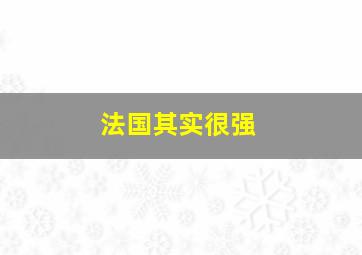 法国其实很强